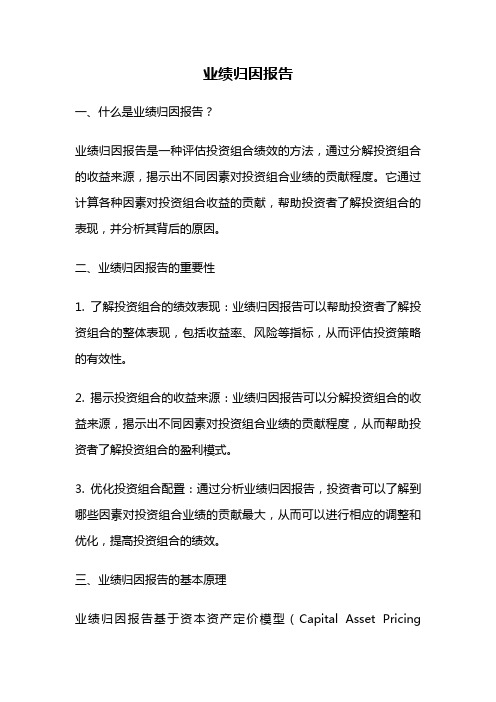 业绩归因报告

一、什么是业绩归因报告？

业绩归因报告是一种评估投资组合绩效的方法，通过分解投资组合的收益来源，揭示出不同因素对投资组合业绩的贡献程度。它通过计算各种因素对投资组合收益的贡献，帮助投资者了解投资组合的表现，并分析其背后的原因。

二、业绩归因报告的重要性

1. 了解投资组合的绩效表现：业绩归因报告可以帮助投资者了解投资组合的整体表现，包括收益率、风险等指标，从而评估投资策略的有效性。

2. 揭示投资组合的收益来源：业绩归因报告可以分解投资组合的收益来源，揭示出不同因素对投资组合业绩的贡献程度，从而帮助投资者了解投资组合的盈利模式。

3. 优化投资组合配置：通过分析业绩归因报告，投资者可以了解到哪些因素对投资组合业绩的贡献最大，从而可以进行相应的调整和优化，提高投资组合的绩效。

三、业绩归因报告的基本原理

业绩归因报告基于资本资产定价模型（Capital Asset Pricing